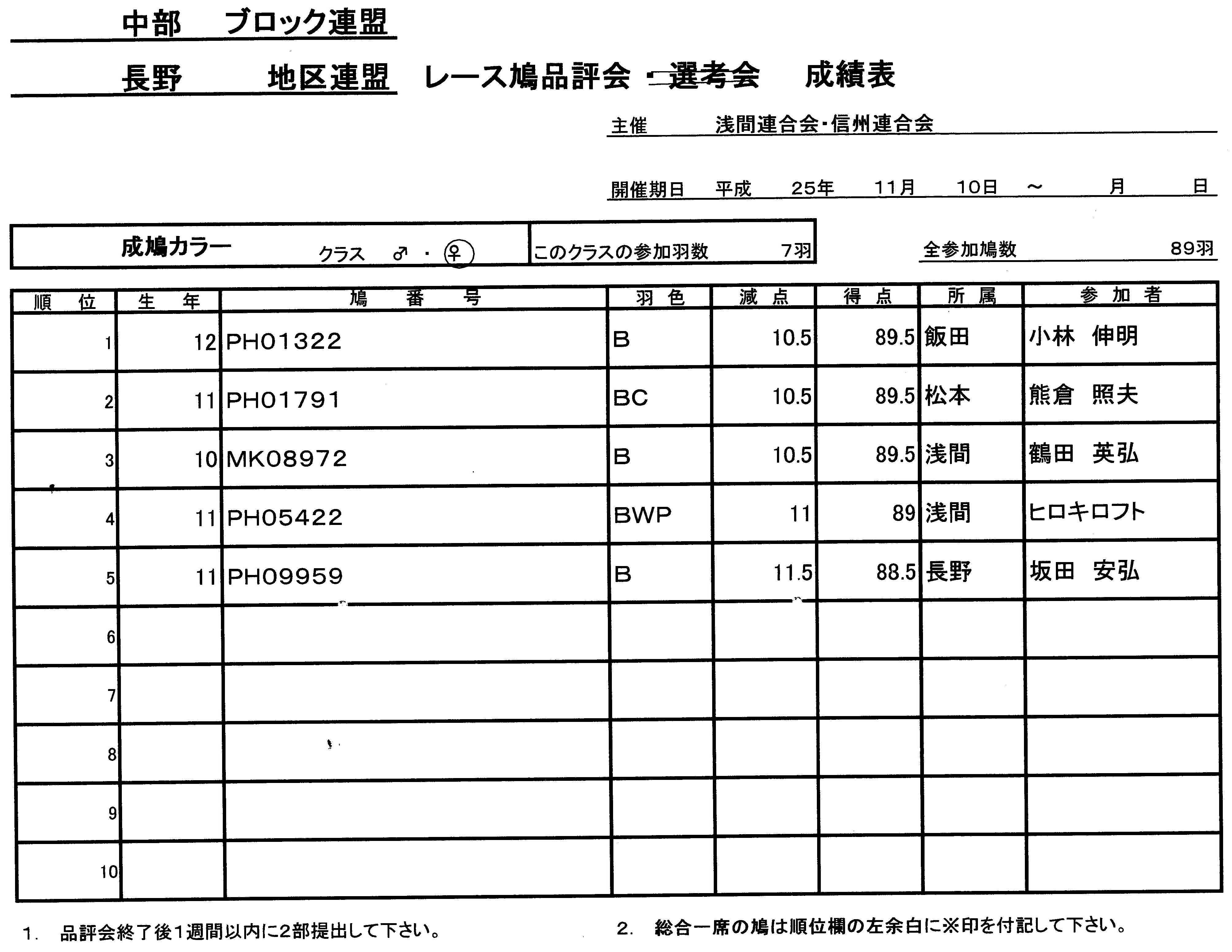 中部　ブロック連盟

長野　地区連盟　レース鳩品評会・選考会　成績表

主催　浅間連合会・信州連合会

開催期日　平成　25年　11月　10日　～　月　日

成鳩カラー　クラス　♂・♀　このクラスの参加羽数　7羽　全参加鳩数　89羽

| 順位 | 生年 | 鳩番号 | 羽色 | 減点 | 得点 | 所属 | 参加者 |
|---|---|---|---|---|---|---|---|
| 1 | 12 | PH01322 | B | 10.5 | 89.5 | 飯田 | 小林　伸明 |
| 2 | 11 | PH01791 | BC | 10.5 | 89.5 | 松本 | 熊倉　照夫 |
| 3 | 10 | MK08972 | B | 10.5 | 89.5 | 浅間 | 鶴田　英弘 |
| 4 | 11 | PH05422 | BWP | 11 | 89 | 浅間 | ヒロキロフト |
| 5 | 11 | PH09959 | B | 11.5 | 88.5 | 長野 | 坂田　安弘 |
| 6 | | | | | | | |
| 7 | | | | | | | |
| 8 | | | | | | | |
| 9 | | | | | | | |
| 10 | | | | | | | |

1.　品評会終了後1週間以内に2部提出して下さい。

2.　総合一席の鳩は順位欄の左余白に※印を付記して下さい。